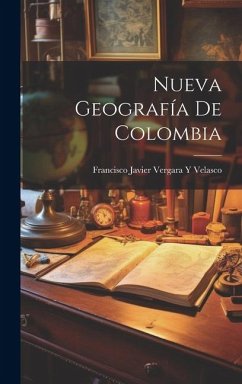 Nueva Geografía De Colombia

Francisco Javier Vergara Y Velasco